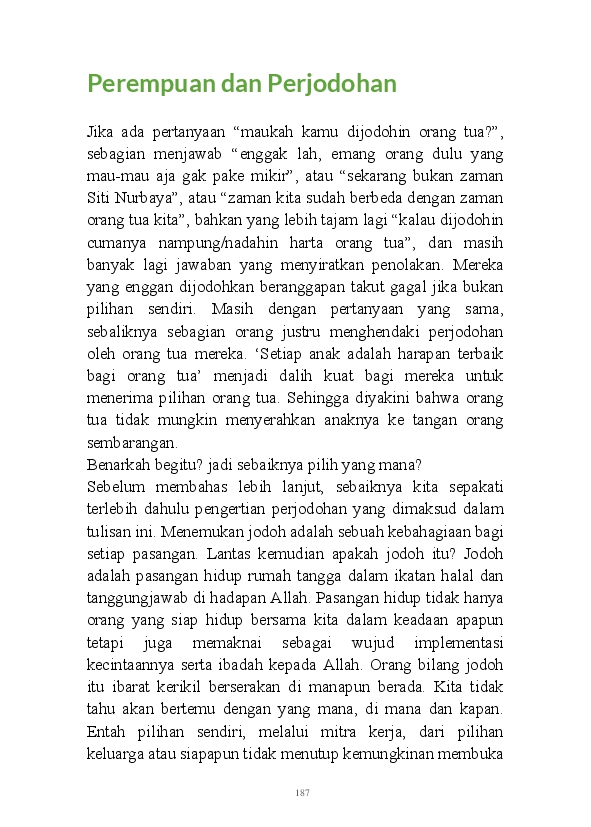 Perempuan dan Perjodohan

Jika ada pertanyaan “maukah kamu dijodohin orang tua?”, sebagian menjawab “enggak lah, emang orang dulu yang mau-mau aja gak pake mikir”, atau “sekarang bukan zaman Siti Nurbaya”, atau “zaman kita sudah berbeda dengan zaman orang tua kita”, bahkan yang lebih tajam lagi “kalau dijodohin cumanya nampung/nadahin harta orang tua”, dan masih banyak lagi jawaban yang menyiratkan penolakan. Mereka yang enggan dijodohkan beranggapan takut gagal jika bukan pilihan sendiri. Masih dengan pertanyaan yang sama, sebaliknya sebagian orang justru menghendaki perjodohan oleh orang tua mereka. ‘Setiap anak adalah harapan terbaik bagi orang tua’ menjadi dalih kuat bagi mereka untuk menerima pilihan orang tua. Sehingga diyakini bahwa orang tua tidak mungkin menyerahkan anaknya ke tangan orang sembarangan.
Benarkah begitu? jadi sebaiknya pilih yang mana?
Sebelum membahas lebih lanjut, sebaiknya kita sepakati terlebih dahulu pengertian perjodohan yang dimaksud dalam tulisan ini. Menemukan jodoh adalah sebuah kebahagiaan bagi setiap pasangan. Lantas kemudian apakah jodoh itu? Jodoh adalah pasangan hidup rumah tangga dalam ikatan halal dan tanggungjawab di hadapan Allah. Pasangan hidup tidak hanya orang yang siap hidup bersama kita dalam keadaan apapun tetapi juga memaknai sebagai wujud implementasi kecintaannya serta ibadah kepada Allah. Orang bilang jodoh itu ibarat kerikil berserakan di manapun berada. Kita tidak tahu akan bertemu dengan yang mana, di mana dan kapan. Entah pilihan sendiri, melalui mitra kerja, dari pilihan keluarga atau siapapun tidak menutup kemungkinan membuka

187